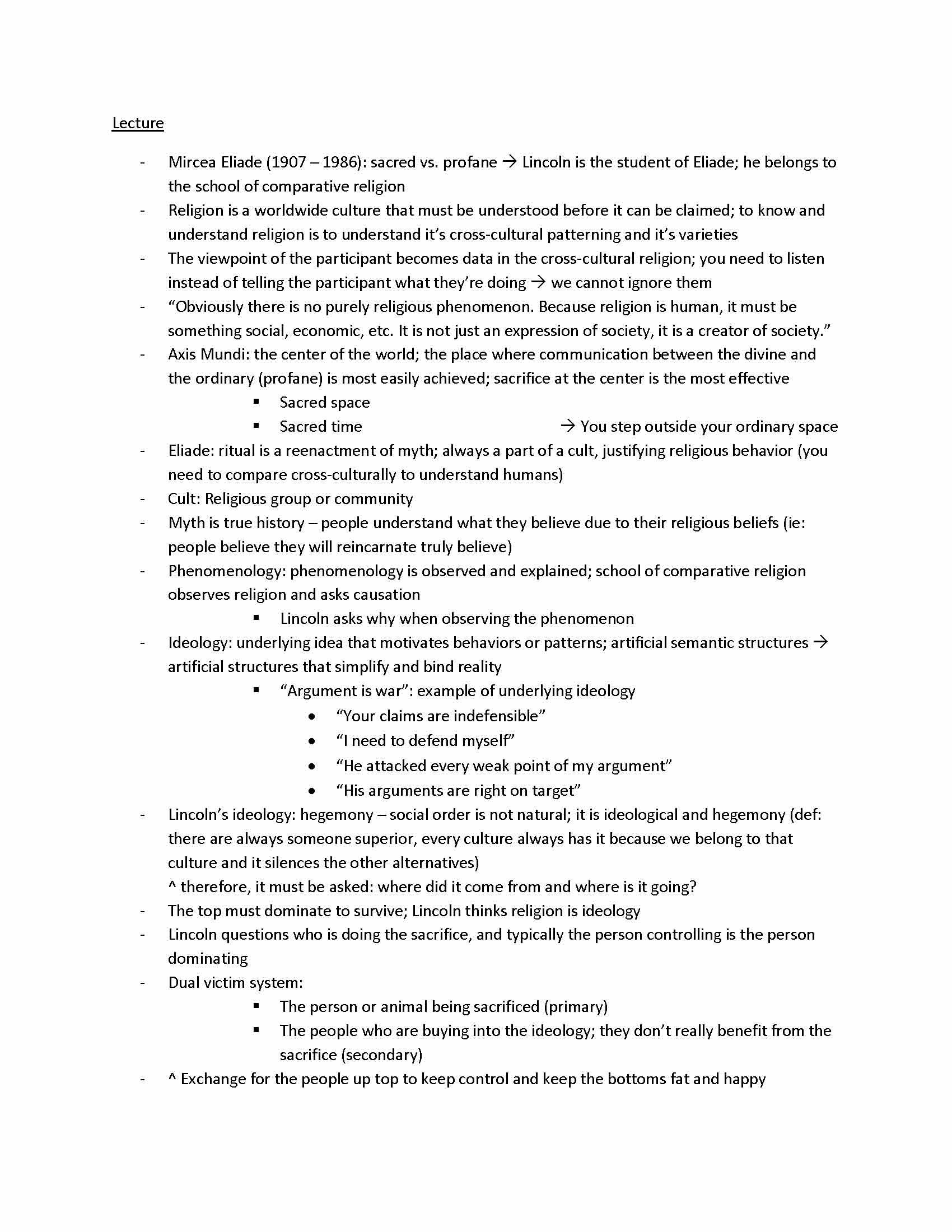 Lecture

- Mircea Eliade (1907 – 1986): sacred vs. profane → Lincoln is the student of Eliade; he belongs to the school of comparative religion
- Religion is a worldwide culture that must be understood before it can be claimed; to know and understand religion is to understand it's cross-cultural patterning and it's varieties
- The viewpoint of the participant becomes data in the cross-cultural religion; you need to listen instead of telling the participant what they're doing → we cannot ignore them
- "Obviously there is no purely religious phenomenon. Because religion is human, it must be something social, economic, etc. It is not just an expression of society, it is a creator of society."
- Axis Mundi: the center of the world; the place where communication between the divine and the ordinary (profane) is most easily achieved; sacrifice at the center is the most effective
• Sacred space
• Sacred time → You step outside your ordinary space
- Eliade: ritual is a reenactment of myth; always a part of a cult, justifying religious behavior (you need to compare cross-culturally to understand humans)
- Cult: Religious group or community
- Myth is true history – people understand what they believe due to their religious beliefs (ie: people believe they will reincarnate truly believe)
- Phenomenology: phenomenology is observed and explained; school of comparative religion observes religion and asks causation
• Lincoln asks why when observing the phenomenon
- Ideology: underlying idea that motivates behaviors or patterns; artificial semantic structures → artificial structures that simplify and bind reality
• "Argument is war": example of underlying ideology
• "Your claims are indefensible"
• "I need to defend myself"
• "He attacked every weak point of my argument"
• "His arguments are right on target"
- Lincoln's ideology: hegemony – social order is not natural; it is ideological and hegemony (def: there are always someone superior, every culture always has it because we belong to that culture and it silences the other alternatives)
^ therefore, it must be asked: where did it come from and where is it going?
- The top must dominate to survive; Lincoln thinks religion is ideology
- Lincoln questions who is doing the sacrifice, and typically the person controlling is the person dominating
- Dual victim system:
• The person or animal being sacrificed (primary)
• The people who are buying into the ideology; they don't really benefit from the sacrifice (secondary)
- ^ Exchange for the people up top to keep control and keep the bottoms fat and happy